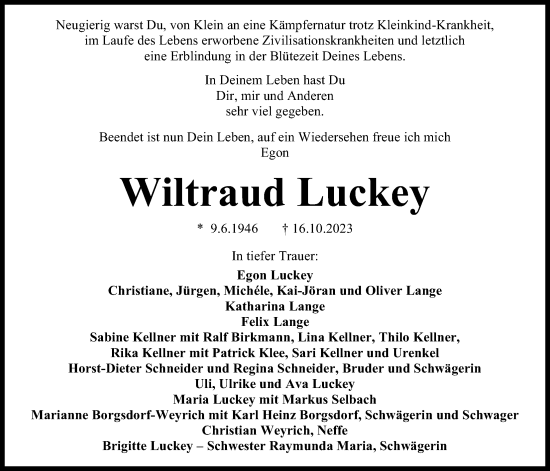 Neugierig warst Du, von Klein an eine Kämpfernatur trotz Kleinkind-Krankheit, im Laufe des Lebens erworbene Zivilisationskrankheiten und letztlich eine Erblindung in der Blütezeit Deines Lebens.

In Deinem Leben hast Du
Dir, mir und Anderen
sehr viel gegeben.

Beendet ist nun Dein Leben, auf ein Wiedersehen freue ich mich
Egon

Wiltraud Luckey

* 9.6.1946 † 16.10.2023

In tiefer Trauer:

Egon Luckey
Christiane, Jürgen, Michéle, Kai-Jöran und Oliver Lange
Katharina Lange
Felix Lange
Sabine Kellner mit Ralf Birkmann, Lina Kellner, Thilo Kellner,
Rika Kellner mit Patrick Klee, Sari Kellner und Urenkel
Horst-Dieter Schneider und Regina Schneider, Bruder und Schwägerin
Uli, Ulrike und Ava Luckey
Maria Luckey mit Markus Selbach
Marianne Borgsdorf-Weyrich mit Karl Heinz Borgsdorf, Schwägerin und Schwager
Christian Weyrich, Neffe
Brigitte Luckey – Schwester Raymunda Maria, Schwägerin